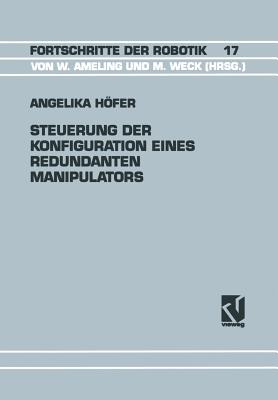 FORTSCHRITTE DER ROBOTIK 17
VON W. AMELING UND M. WECK (HRSG.)

ANGELIKA HÖFER

STEUERUNG DER KONFIGURATION EINES REDUNDANTEN MANIPULATORS

vieweg